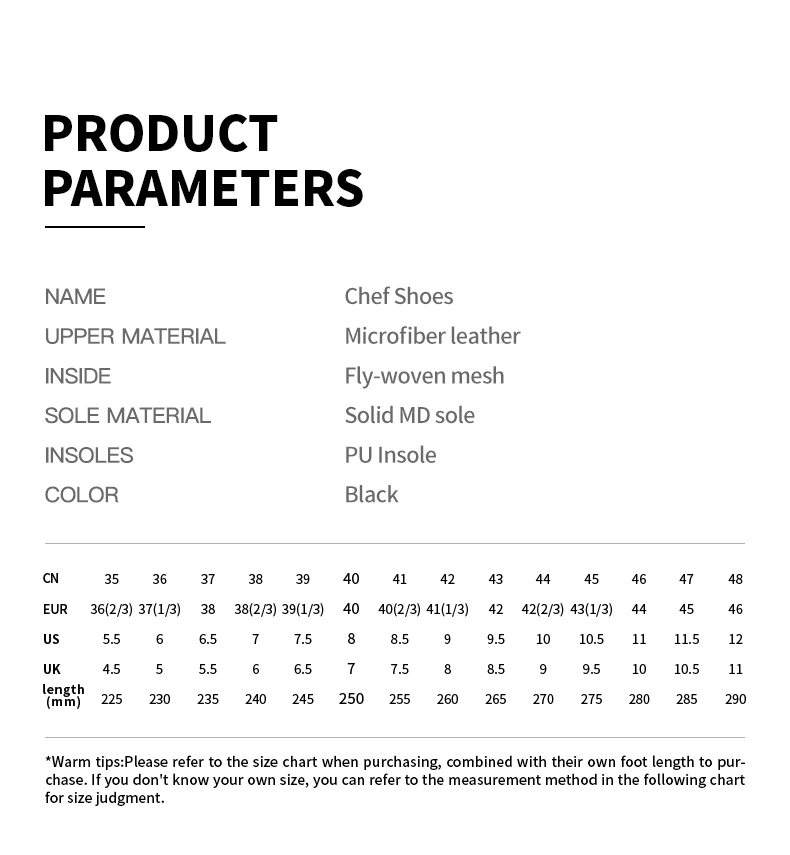 PRODUCT PARAMETERS

NAME
Chef Shoes
UPPER MATERIAL
Microfiber leather
INSIDE
Fly-woven mesh
SOLE MATERIAL
Solid MD sole
INSOLES
PU Insole
COLOR
Black

| CN | 35 | 36 | 37 | 38 | 39 | 40 | 41 | 42 | 43 | 44 | 45 | 46 | 47 | 48 |
|---|---|---|---|---|---|---|---|---|---|---|---|---|---|---|
| EUR | 36(2/3) | 37(1/3) | 38 | 38(2/3) | 39(1/3) | 40 | 40(2/3) | 41(1/3) | 42 | 42(2/3) | 43(1/3) | 44 | 45 | 46 |
| US | 5.5 | 6 | 6.5 | 7 | 7.5 | 8 | 8.5 | 9 | 9.5 | 10 | 10.5 | 11 | 11.5 | 12 |
| UK | 4.5 | 5 | 5.5 | 6 | 6.5 | 7 | 7.5 | 8 | 8.5 | 9 | 9.5 | 10 | 10.5 | 11 |
| length (mm) | 225 | 230 | 235 | 240 | 245 | 250 | 255 | 260 | 265 | 270 | 275 | 280 | 285 | 290 |

*Warm tips:Please refer to the size chart when purchasing, combined with their own foot length to purchase. If you don't know your own size, you can refer to the measurement method in the following chart for size judgment.